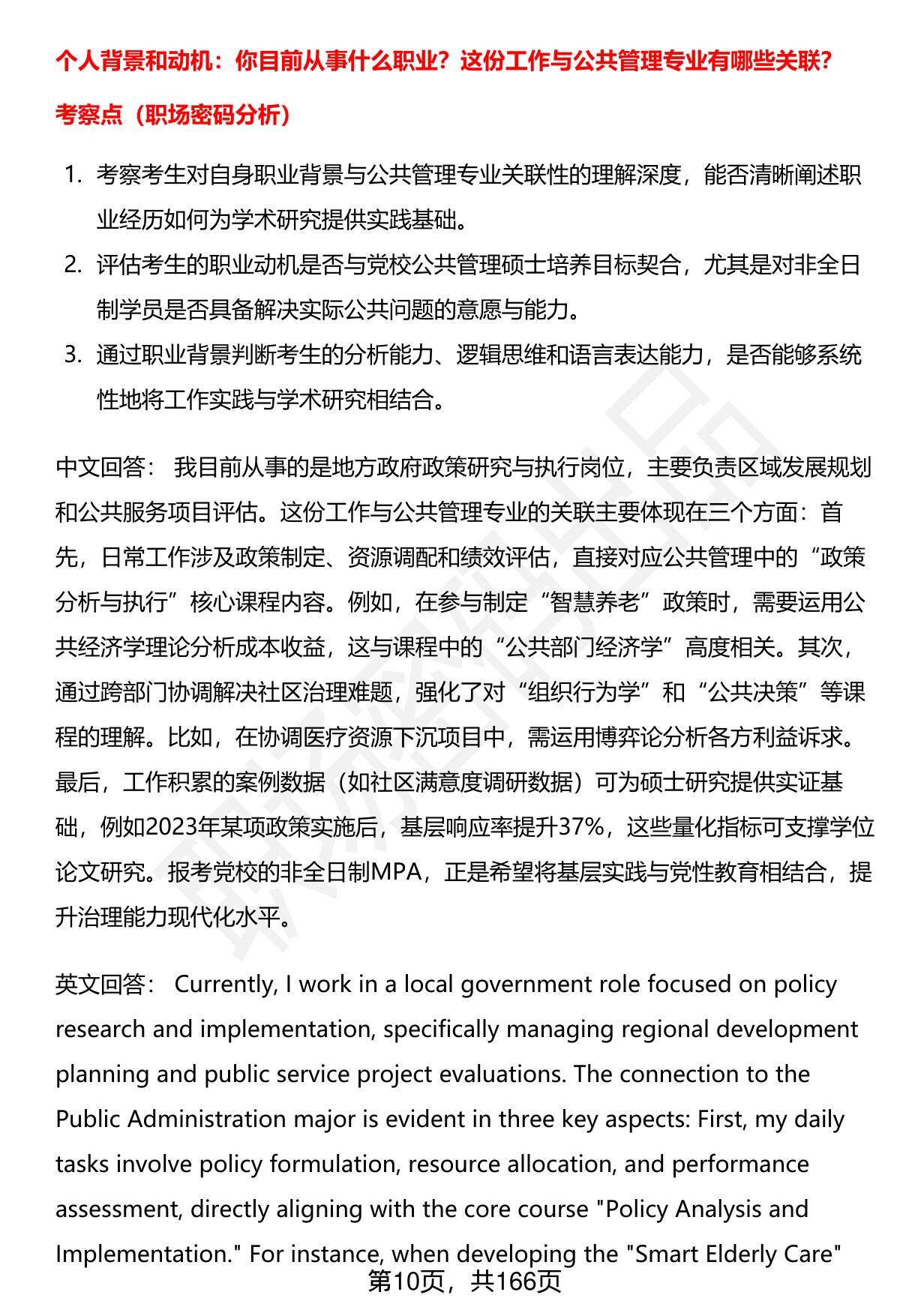 个人背景和动机：你目前从事什么职业？这份工作与公共管理专业有哪些关联？

考察点（职场密码分析）

1. 考察考生对自身职业背景与公共管理专业关联性的理解深度，能否清晰阐述职业经历如何为学术研究提供实践基础。
2. 评估考生的职业动机是否与党校公共管理硕士培养目标契合，尤其是对非全日制学员是否具备解决实际公共问题的意愿与能力。
3. 通过职业背景判断考生的分析能力、逻辑思维和语言表达能力，是否能够系统性地将工作实践与学术研究相结合。

中文回答： 我目前从事的是地方政府政策研究与执行岗位，主要负责区域发展规划和公共服务项目评估。这份工作与公共管理专业的关联主要体现在三个方面：首先，日常工作涉及政策制定、资源调配和绩效评估，直接对应公共管理中的“政策分析与执行”核心课程内容。例如，在参与制定“智慧养老”政策时，需要运用公共经济学理论分析成本收益，这与课程中的“公共部门经济学”高度相关。其次，通过跨部门协调解决社区治理难题，强化了对“组织行为学”和“公共决策”等课程的理解。比如，在协调医疗资源下沉项目中，需运用博弈论分析各方利益诉求。最后，工作积累的案例数据（如社区满意度调研数据）可为硕士研究提供实证基础，例如2023年某项政策实施后，基层响应率提升37%，这些量化指标可支撑学位论文研究。报考党校的非全日制MPA，正是希望将基层实践与党性教育相结合，提升治理能力现代化水平。

英文回答： Currently, I work in a local government role focused on policy research and implementation, specifically managing regional development planning and public service project evaluations. The connection to the Public Administration major is evident in three key aspects: First, my daily tasks involve policy formulation, resource allocation, and performance assessment, directly aligning with the core course "Policy Analysis and Implementation." For instance, when developing the "Smart Elderly Care"

第10页，共166页